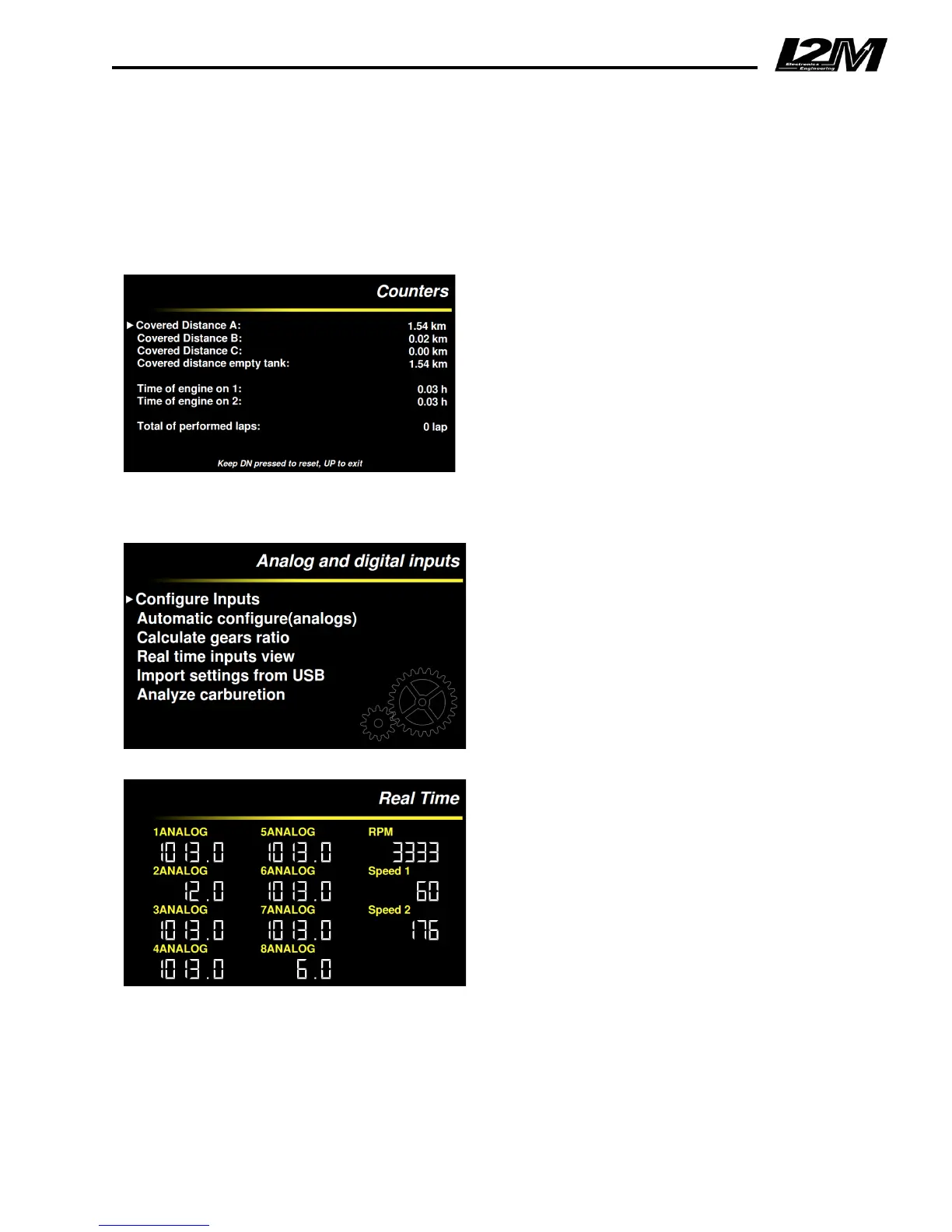 I2M Electronics Engineering

Counters

Covered Distance A: 1.54 km
Covered Distance B: 0.02 km
Covered Distance C: 0.00 km
Covered distance empty tank: 1.54 km

Time of engine on 1: 0.03 h
Time of engine on 2: 0.03 h

Total of performed laps: 0 lap

Keep DN pressed to reset, UP to exit

Analog and digital inputs

Configure Inputs
Automatic configure(analogs)
Calculate gears ratio
Real time inputs view
Import settings from USB
Analyze carburetion

Real Time

1ANALOG
1013.0
2ANALOG
12.0
3ANALOG
1013.0
4ANALOG
1013.0

5ANALOG
1013.0
6ANALOG
1013.0
7ANALOG
1013.0
8ANALOG
6.0

RPM
3333
Speed 1
60
Speed 2
176